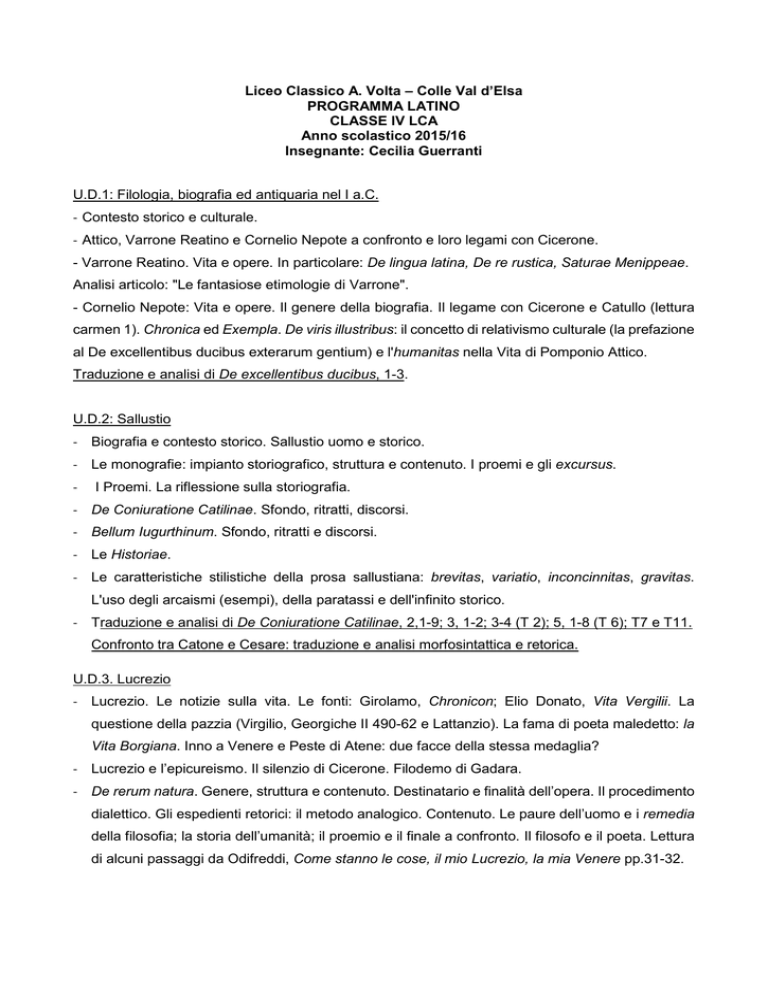 Liceo Classico A. Volta – Colle Val d'Elsa
PROGRAMMA LATINO
CLASSE IV LCA
Anno scolastico 2015/16
Insegnante: Cecilia Guerranti

U.D.1: Filologia, biografia ed antiquaria nel I a.C.

- Contesto storico e culturale.
- Attico, Varrone Reatino e Cornelio Nepote a confronto e loro legami con Cicerone.
- Varrone Reatino. Vita e opere. In particolare: De lingua latina, De re rustica, Saturae Menippeae. Analisi articolo: "Le fantasiose etimologie di Varrone".
- Cornelio Nepote: Vita e opere. Il genere della biografia. Il legame con Cicerone e Catullo (lettura carmen 1). Chronica ed Exempla. De viris illustribus: il concetto di relativismo culturale (la prefazione al De excellentibus ducibus exterarum gentium) e l'humanitas nella Vita di Pomponio Attico. Traduzione e analisi di De excellentibus ducibus, 1-3.

U.D.2: Sallustio

- Biografia e contesto storico. Sallustio uomo e storico.
- Le monografie: impianto storiografico, struttura e contenuto. I proemi e gli excursus.
- I Proemi. La riflessione sulla storiografia.
- De Coniuratione Catilinae. Sfondo, ritratti, discorsi.
- Bellum Iugurthinum. Sfondo, ritratti e discorsi.
- Le Historiae.
- Le caratteristiche stilistiche della prosa sallustiana: brevitas, variatio, inconcinnitas, gravitas. L'uso degli arcaismi (esempi), della paratassi e dell'infinito storico.
- Traduzione e analisi di De Coniuratione Catilinae, 2,1-9; 3, 1-2; 3-4 (T 2); 5, 1-8 (T 6); T7 e T11. Confronto tra Catone e Cesare: traduzione e analisi morfosintattica e retorica.

U.D.3. Lucrezio

- Lucrezio. Le notizie sulla vita. Le fonti: Girolamo, Chronicon; Elio Donato, Vita Vergilii. La questione della pazzia (Virgilio, Georgiche II 490-62 e Lattanzio). La fama di poeta maledetto: la Vita Borgiana. Inno a Venere e Peste di Atene: due facce della stessa medaglia?
- Lucrezio e l'epicureismo. Il silenzio di Cicerone. Filodemo di Gadara.
- De rerum natura. Genere, struttura e contenuto. Destinatario e finalità dell'opera. Il procedimento dialettico. Gli espedienti retorici: il metodo analogico. Contenuto. Le paure dell'uomo e i remedia della filosofia; la storia dell'umanità; il proemio e il finale a confronto. Il filosofo e il poeta. Lettura di alcuni passaggi da Odifreddi, Come stanno le cose, il mio Lucrezio, la mia Venere pp.31-32.